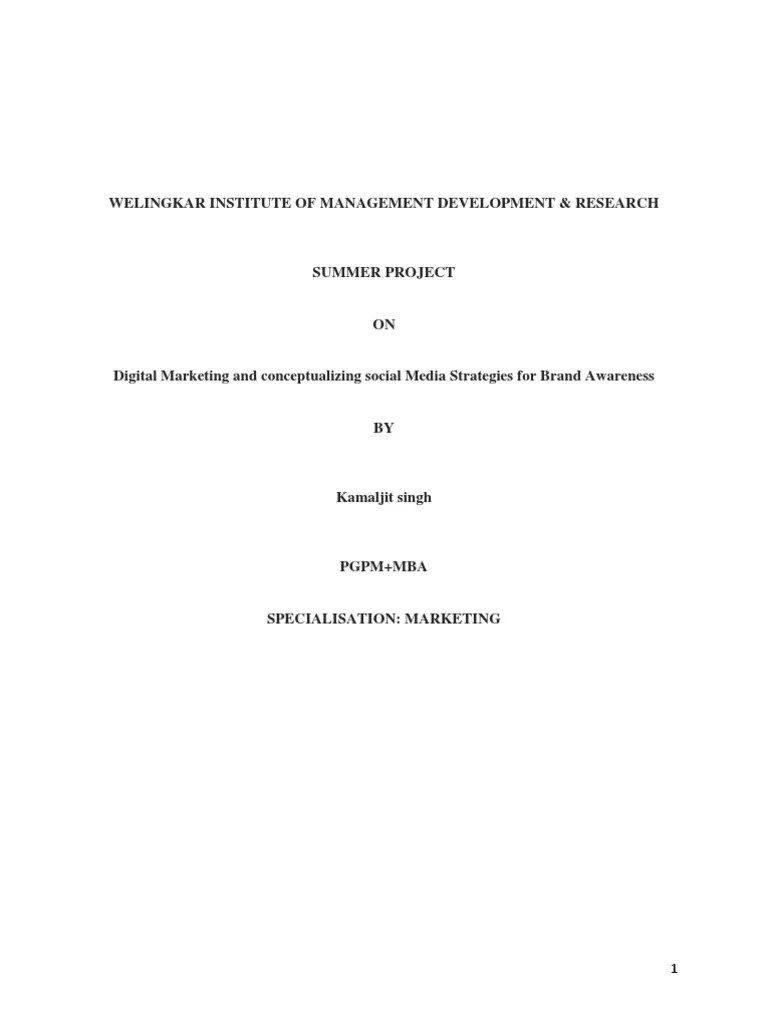 WELINGKAR INSTITUTE OF MANAGEMENT DEVELOPMENT & RESEARCH

SUMMER PROJECT

ON

Digital Marketing and conceptualizing social Media Strategies for Brand Awareness

BY

Kamaljit singh

PGPM+MBA

SPECIALISATION: MARKETING

1